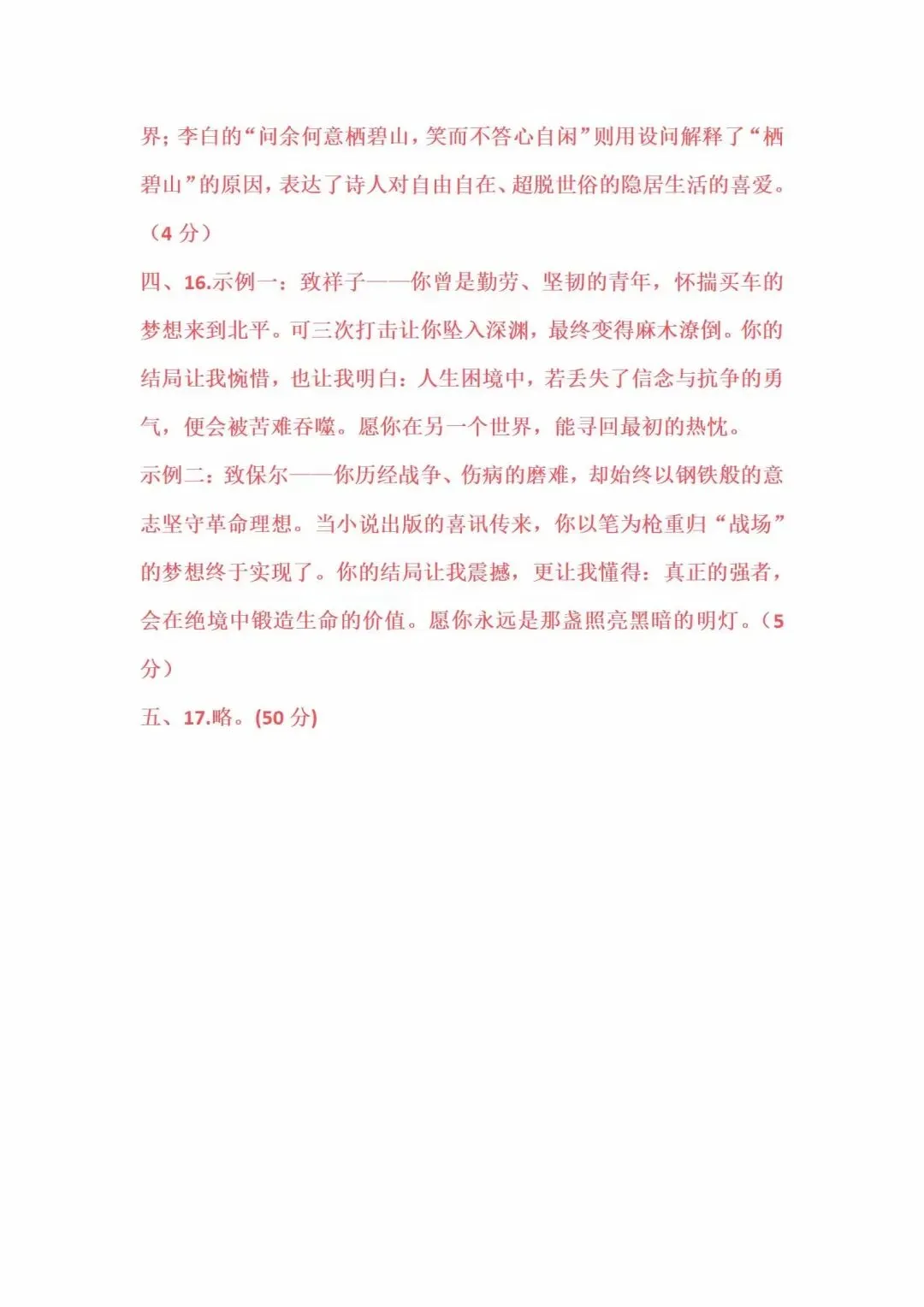 界；李白的“问余何意栖碧山，笑而不答心自闲”则用设问解释了“栖碧山”的原因，表达了诗人对自由自在、超脱世俗的隐居生活的喜爱。（4 分）

四、16.示例一：致祥子——你曾是勤劳、坚韧的青年，怀揣买车的梦想来到北平。可三次打击让你坠入深渊，最终变得麻木潦倒。你的结局让我惋惜，也让我明白：人生困境中，若丢失了信念与抗争的勇气，便会被苦难吞噬。愿你在另一个世界，能寻回最初的热忱。

示例二：致保尔——你历经战争、伤病的磨难，却始终以钢铁般的意志坚守革命理想。当小说出版的喜讯传来，你以笔为枪重归“战场”的梦想终于实现了。你的结局让我震撼，更让我懂得：真正的强者，会在绝境中锻造生命的价值。愿你永远是那盏照亮黑暗的明灯。（5 分）

五、17.略。(50 分)